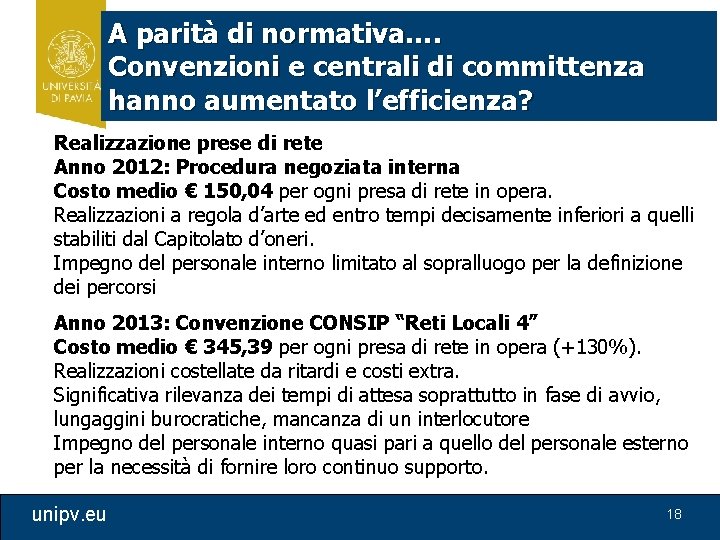 UNIVERSITÀ DI PAVIA

A parità di normativa....
Convenzioni e centrali di committenza hanno aumentato l'efficienza?

Realizzazione prese di rete
Anno 2012: Procedura negoziata interna
Costo medio € 150,04 per ogni presa di rete in opera.
Realizzazioni a regola d'arte ed entro tempi decisamente inferiori a quelli stabiliti dal Capitolato d'oneri.
Impegno del personale interno limitato al sopralluogo per la definizione dei percorsi

Anno 2013: Convenzione CONSIP "Reti Locali 4"
Costo medio € 345,39 per ogni presa di rete in opera (+130%).
Realizzazioni costellate da ritardi e costi extra.
Significativa rilevanza dei tempi di attesa soprattutto in fase di avvio, lungaggini burocratiche, mancanza di un interlocutore
Impegno del personale interno quasi pari a quello del personale esterno per la necessità di fornire loro continuo supporto.

unipv.eu

18